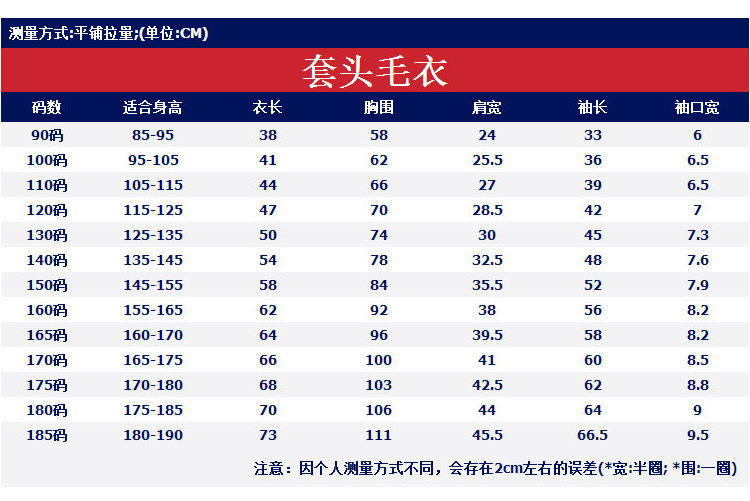 测量方式:平铺拉量;(单位:CM)

套头毛衣

| 码数 | 适合身高 | 衣长 | 胸围 | 肩宽 | 袖长 | 袖口宽 |
|---|---|---|---|---|---|---|
| 90码 | 85-95 | 38 | 58 | 24 | 33 | 6 |
| 100码 | 95-105 | 41 | 62 | 25.5 | 36 | 6.5 |
| 110码 | 105-115 | 44 | 66 | 27 | 39 | 6.5 |
| 120码 | 115-125 | 47 | 70 | 28.5 | 42 | 7 |
| 130码 | 125-135 | 50 | 74 | 30 | 45 | 7.3 |
| 140码 | 135-145 | 54 | 78 | 32.5 | 48 | 7.6 |
| 150码 | 145-155 | 58 | 84 | 35.5 | 52 | 7.9 |
| 160码 | 155-165 | 62 | 92 | 38 | 56 | 8.2 |
| 165码 | 160-170 | 64 | 96 | 39.5 | 58 | 8.2 |
| 170码 | 165-175 | 66 | 100 | 41 | 60 | 8.5 |
| 175码 | 170-180 | 68 | 103 | 42.5 | 62 | 8.8 |
| 180码 | 175-185 | 70 | 106 | 44 | 64 | 9 |
| 185码 | 180-190 | 73 | 111 | 45.5 | 66.5 | 9.5 |

注意：因个人测量方式不同，会存在2cm左右的误差(*宽:半圈; *围:一圈)